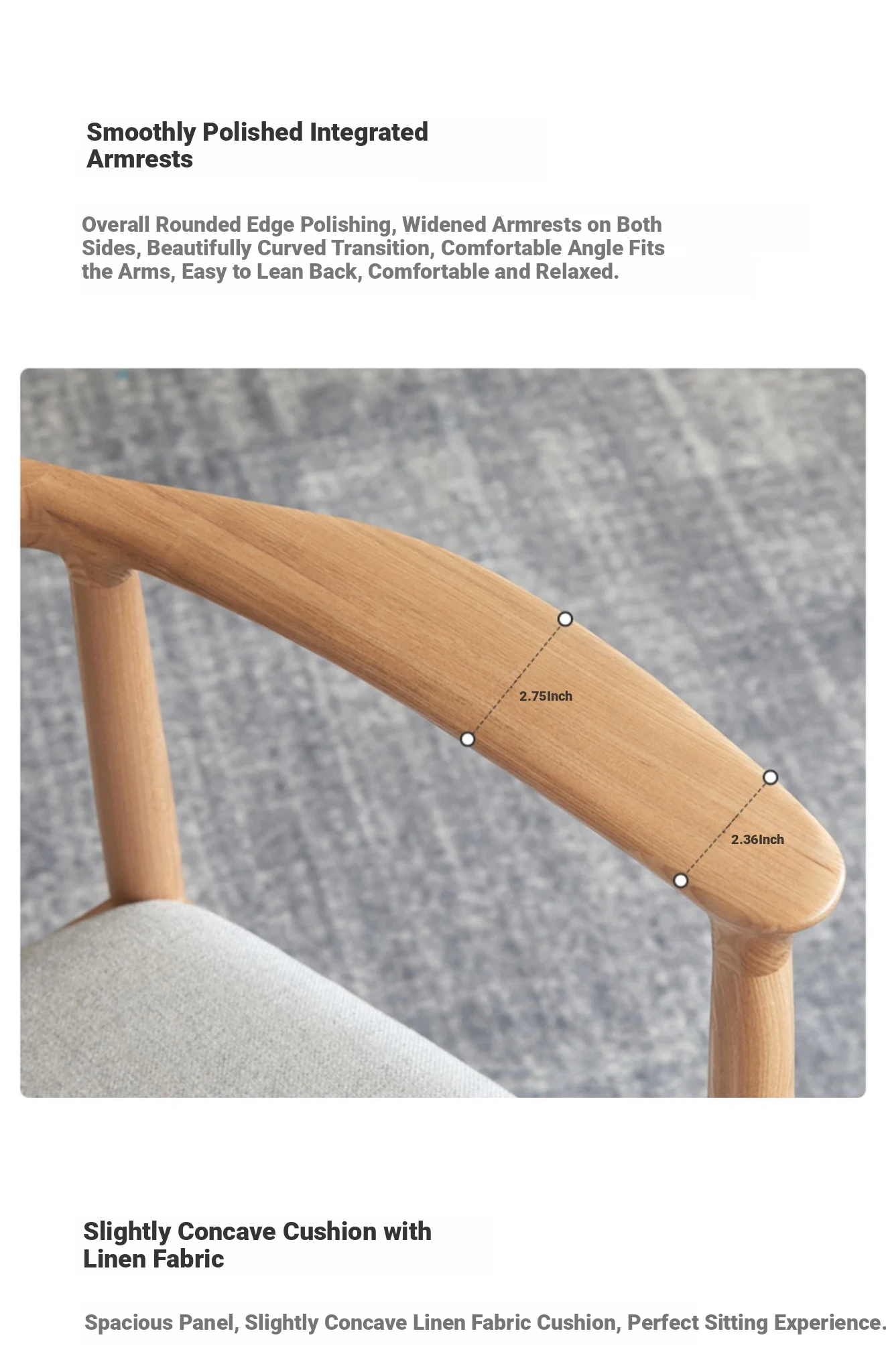 Smoothly Polished Integrated Armrests

Overall Rounded Edge Polishing, Widened Armrests on Both Sides, Beautifully Curved Transition, Comfortable Angle Fits the Arms, Easy to Lean Back, Comfortable and Relaxed.

2.75Inch

2.36Inch

Slightly Concave Cushion with Linen Fabric

Spacious Panel, Slightly Concave Linen Fabric Cushion, Perfect Sitting Experience.